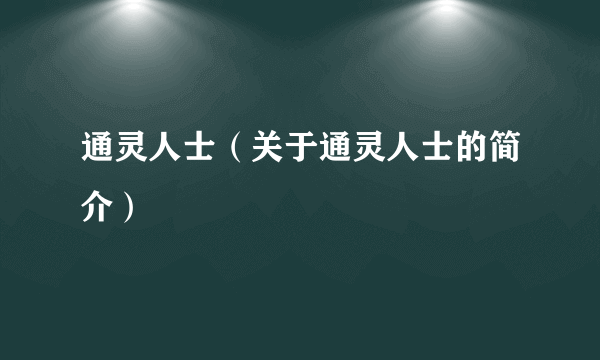 通灵人士（关于通灵人士的简介）